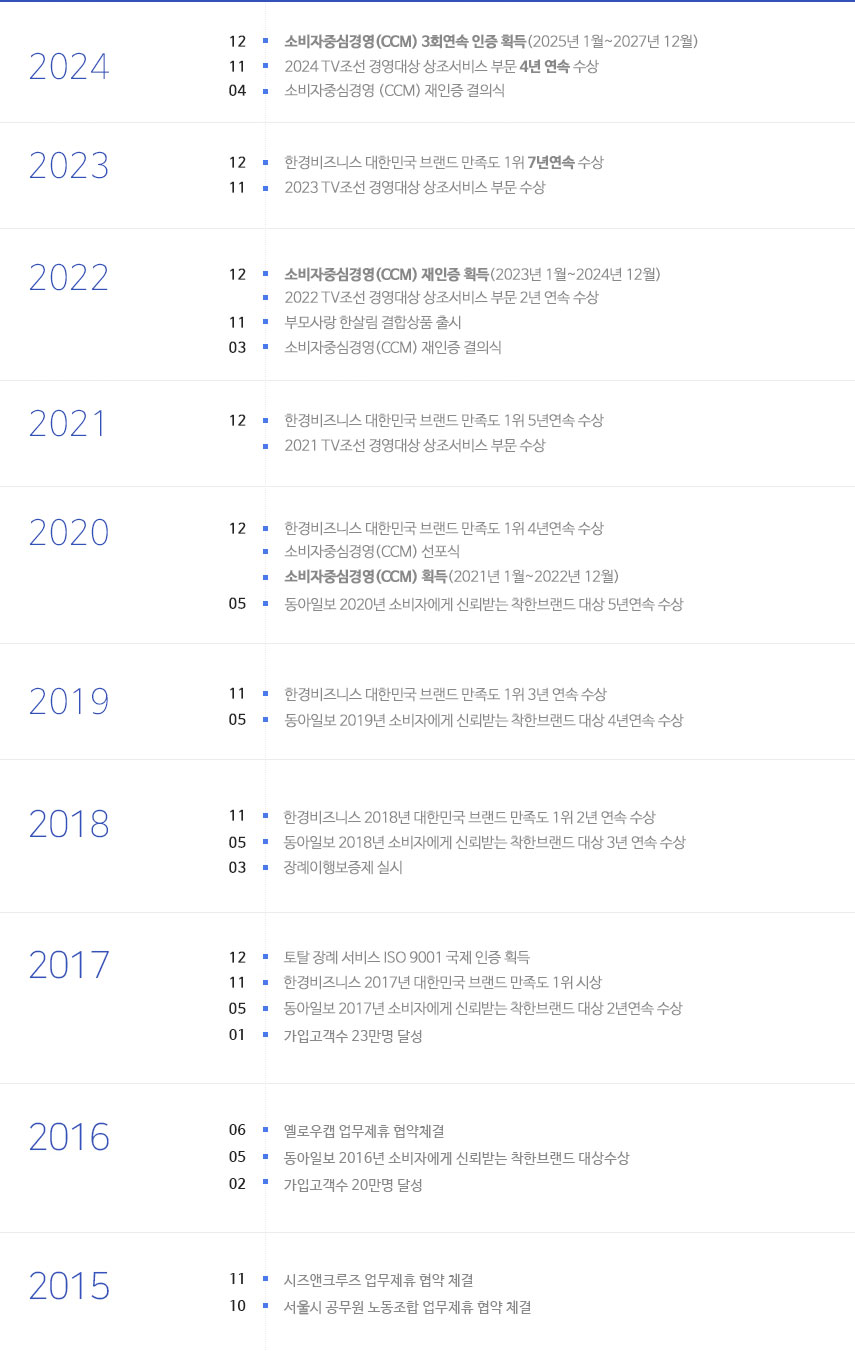 2024

12 • 소비자중심경영(CCM) 3회연속 인증 획득(2025년 1월~2027년 12월)
11 • 2024 TV조선 경영대상 상조서비스 부문 4년 연속 수상
04 • 소비자중심경영 (CCM) 재인증 결의식

2023

12 • 한경비즈니스 대한민국 브랜드 만족도 1위 7년연속 수상
11 • 2023 TV조선 경영대상 상조서비스 부문 수상

2022

12 • 소비자중심경영(CCM) 재인증 획득(2023년 1월~2024년 12월)
• 2022 TV조선 경영대상 상조서비스 부문 2년 연속 수상
11 • 부모사랑 한살림 결합상품 출시
03 • 소비자중심경영(CCM) 재인증 결의식

2021

12 • 한경비즈니스 대한민국 브랜드 만족도 1위 5년연속 수상
• 2021 TV조선 경영대상 상조서비스 부문 수상

2020

12 • 한경비즈니스 대한민국 브랜드 만족도 1위 4년연속 수상
• 소비자중심경영(CCM) 선포식
• 소비자중심경영(CCM) 획득(2021년 1월~2022년 12월)
05 • 동아일보 2020년 소비자에게 신뢰받는 착한브랜드 대상 5년연속 수상

2019

11 • 한경비즈니스 대한민국 브랜드 만족도 1위 3년 연속 수상
05 • 동아일보 2019년 소비자에게 신뢰받는 착한브랜드 대상 4년연속 수상

2018

11 • 한경비즈니스 2018년 대한민국 브랜드 만족도 1위 2년 연속 수상
05 • 동아일보 2018년 소비자에게 신뢰받는 착한브랜드 대상 3년 연속 수상
03 • 장례이행보증제 실시

2017

12 • 토탈 장례 서비스 ISO 9001 국제 인증 획득
11 • 한경비즈니스 2017년 대한민국 브랜드 만족도 1위 시상
05 • 동아일보 2017년 소비자에게 신뢰받는 착한브랜드 대상 2년연속 수상
01 • 가입고객수 23만명 달성

2016

06 • 옐로우캡 업무제휴 협약체결
05 • 동아일보 2016년 소비자에게 신뢰받는 착한브랜드 대상수상
02 • 가입고객수 20만명 달성

2015

11 • 시즈앤크루즈 업무제휴 협약 체결
10 • 서울시 공무원 노동조합 업무제휴 협약 체결